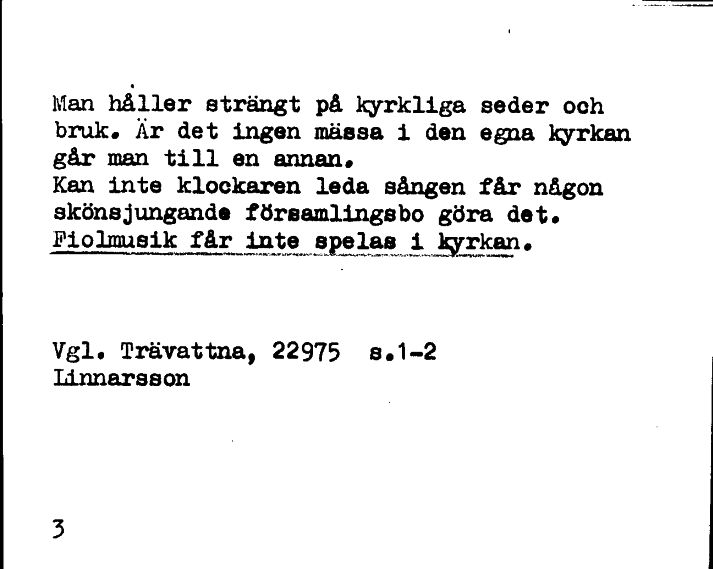 Man håller strängt på kyrkliga seder och bruk. Är det ingen mässa i den egna kyrkan går man till en annan.
Kan inte klockaren leda sången får någon skönsjungande församlingsbo göra det.
Fiolmusik får inte spelas i kyrkan.

Vgl. Trävattna, 22975 s.1-2
Linnarsson

3